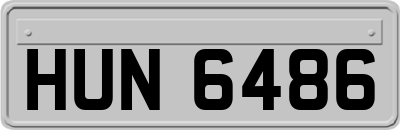 HUN 6486